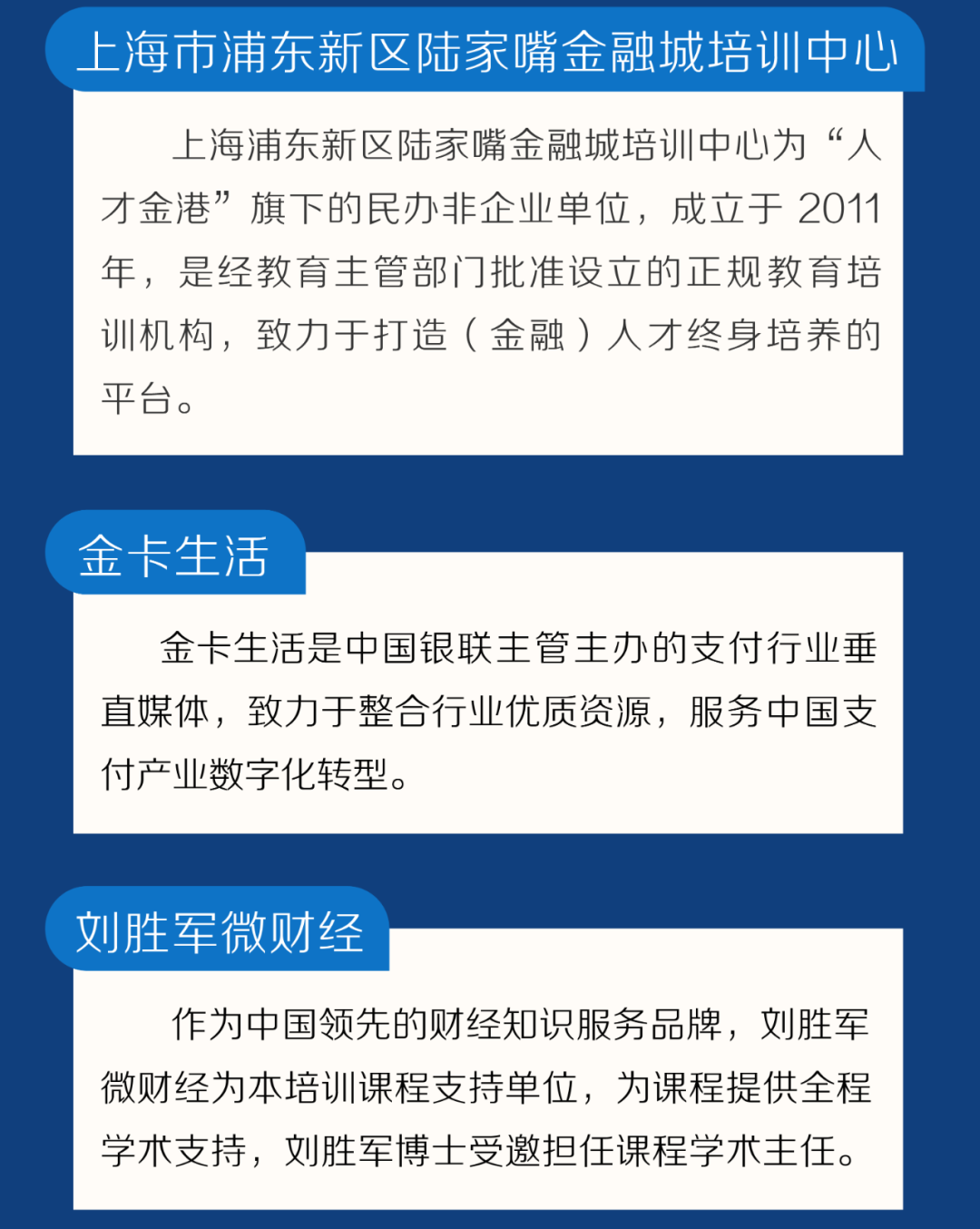 上海市浦东新区陆家嘴金融城培训中心

上海浦东新区陆家嘴金融城培训中心为“人才金港”旗下的民办非企业单位，成立于 2011 年，是经教育主管部门批准设立的正规教育培训机构，致力于打造（金融）人才终身培养的平台。

金卡生活

金卡生活是中国银联主管主办的支付行业垂直媒体，致力于整合行业优质资源，服务中国支付产业数字化转型。

刘胜军微财经

作为中国领先的财经知识服务品牌，刘胜军微财经为本培训课程支持单位，为课程提供全程学术支持，刘胜军博士受邀担任课程学术主任。